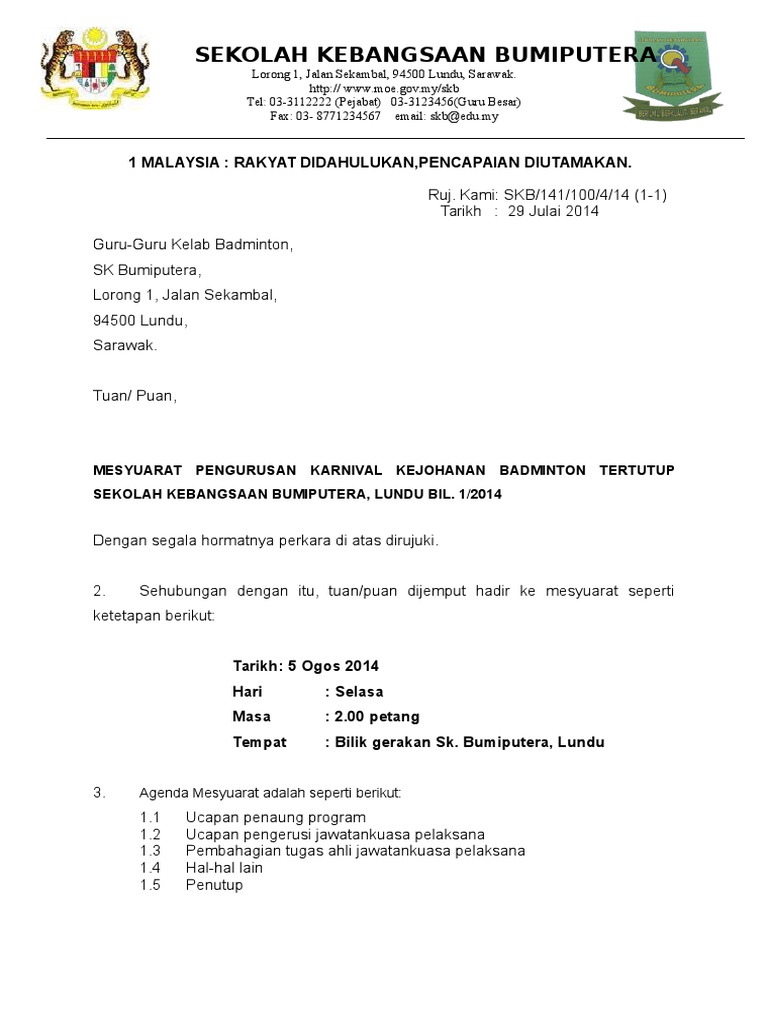 SEKOLAH KEBANGSAAN BUMIPUTERA
Lorong 1, Jalan Sekambal, 94500 Lundu, Sarawak.
http:// www.moe.gov.my/skb
Tel: 03-3112222 (Pejabat) 03-3123456(Guru Besar)
Fax: 03- 8771234567 email: skb@edu.my

1 MALAYSIA : RAKYAT DIDAHULUKAN,PENCAPAIAN DIUTAMAKAN.

Ruj. Kami: SKB/141/100/4/14 (1-1)
Tarikh : 29 Julai 2014

Guru-Guru Kelab Badminton,
SK Bumiputera,
Lorong 1, Jalan Sekambal,
94500 Lundu,
Sarawak.

Tuan/ Puan,

MESYUARAT PENGURUSAN KARNIVAL KEJOHANAN BADMINTON TERTUTUP SEKOLAH KEBANGSAAN BUMIPUTERA, LUNDU BIL. 1/2014

Dengan segala hormatnya perkara di atas dirujuki.

2. Sehubungan dengan itu, tuan/puan dijemput hadir ke mesyuarat seperti ketetapan berikut:

Tarikh: 5 Ogos 2014
Hari : Selasa
Masa : 2.00 petang
Tempat : Bilik gerakan Sk. Bumiputera, Lundu

3. Agenda Mesyuarat adalah seperti berikut:

1.1 Ucapan penaung program
1.2 Ucapan pengerusi jawatankuasa pelaksana
1.3 Pembahagian tugas ahli jawatankuasa pelaksana
1.4 Hal-hal lain
1.5 Penutup